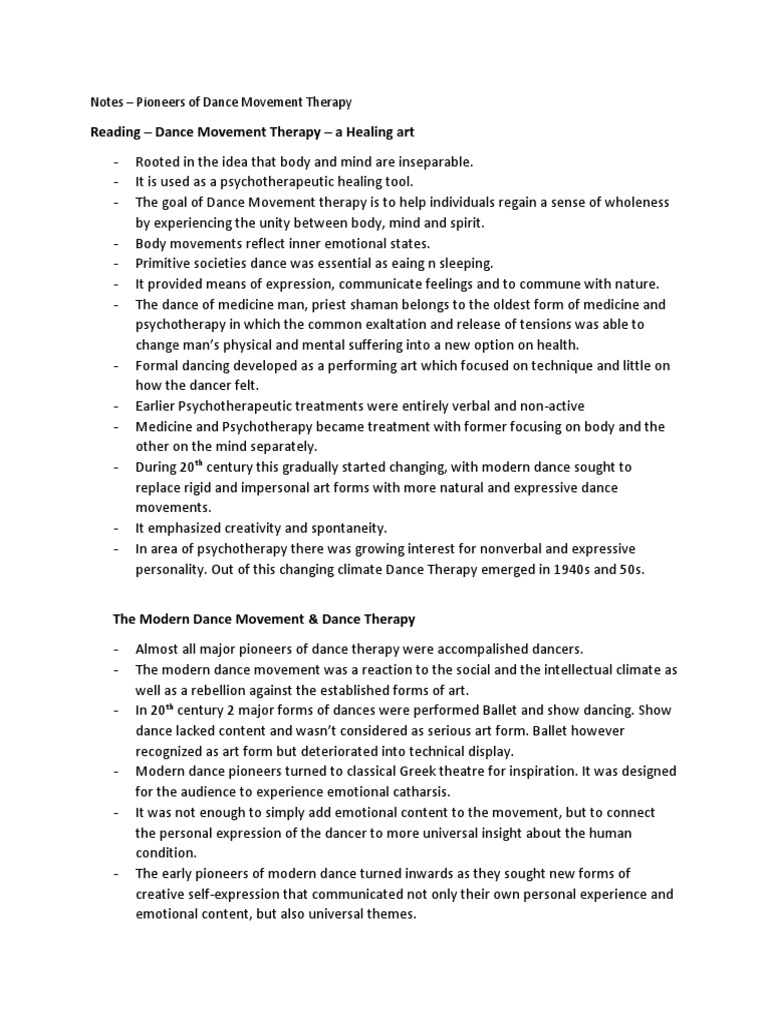 Notes – Pioneers of Dance Movement Therapy

Reading – Dance Movement Therapy – a Healing art

- Rooted in the idea that body and mind are inseparable.
- It is used as a psychotherapeutic healing tool.
- The goal of Dance Movement therapy is to help individuals regain a sense of wholeness by experiencing the unity between body, mind and spirit.
- Body movements reflect inner emotional states.
- Primitive societies dance was essential as eaing n sleeping.
- It provided means of expression, communicate feelings and to commune with nature.
- The dance of medicine man, priest shaman belongs to the oldest form of medicine and psychotherapy in which the common exaltation and release of tensions was able to change man's physical and mental suffering into a new option on health.
- Formal dancing developed as a performing art which focused on technique and little on how the dancer felt.
- Earlier Psychotherapeutic treatments were entirely verbal and non-active
- Medicine and Psychotherapy became treatment with former focusing on body and the other on the mind separately.
- During 20$^{th}$ century this gradually started changing, with modern dance sought to replace rigid and impersonal art forms with more natural and expressive dance movements.
- It emphasized creativity and spontaneity.
- In area of psychotherapy there was growing interest for nonverbal and expressive personality. Out of this changing climate Dance Therapy emerged in 1940s and 50s.

The Modern Dance Movement & Dance Therapy

- Almost all major pioneers of dance therapy were accompalished dancers.
- The modern dance movement was a reaction to the social and the intellectual climate as well as a rebellion against the established forms of art.
- In 20$^{th}$ century 2 major forms of dances were performed Ballet and show dancing. Show dance lacked content and wasn't considered as serious art form. Ballet however recognized as art form but deteriorated into technical display.
- Modern dance pioneers turned to classical Greek theatre for inspiration. It was designed for the audience to experience emotional catharsis.
- It was not enough to simply add emotional content to the movement, but to connect the personal expression of the dancer to more universal insight about the human condition.
- The early pioneers of modern dance turned inwards as they sought new forms of creative self-expression that communicated not only their own personal experience and emotional content, but also universal themes.